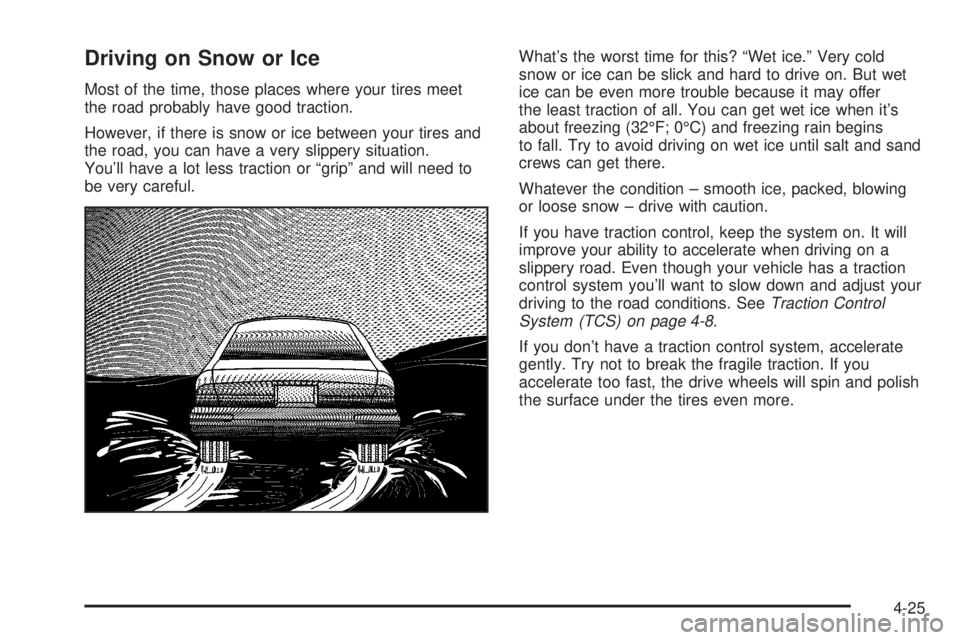 Driving on Snow or Ice

Most of the time, those places where your tires meet the road probably have good traction.

However, if there is snow or ice between your tires and the road, you can have a very slippery situation. You'll have a lot less traction or "grip" and will need to be very careful.

What's the worst time for this? "Wet ice." Very cold snow or ice can be slick and hard to drive on. But wet ice can be even more trouble because it may offer the least traction of all. You can get wet ice when it's about freezing (32°F; 0°C) and freezing rain begins to fall. Try to avoid driving on wet ice until salt and sand crews can get there.

Whatever the condition – smooth ice, packed, blowing or loose snow – drive with caution.

If you have traction control, keep the system on. It will improve your ability to accelerate when driving on a slippery road. Even though your vehicle has a traction control system you'll want to slow down and adjust your driving to the road conditions. See Traction Control System (TCS) on page 4-8.

If you don't have a traction control system, accelerate gently. Try not to break the fragile traction. If you accelerate too fast, the drive wheels will spin and polish the surface under the tires even more.

4-25

carmanualsonline.info